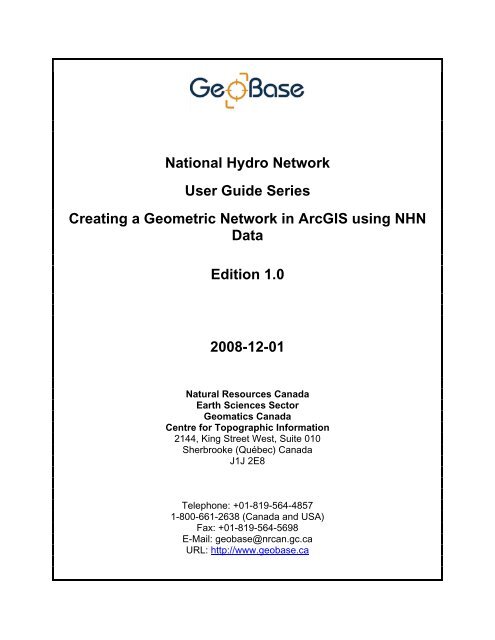 GeoBase

National Hydro Network

User Guide Series

Creating a Geometric Network in ArcGIS using NHN Data

Edition 1.0

2008-12-01

Natural Resources Canada
Earth Sciences Sector
Geomatics Canada
Centre for Topographic Information
2144, King Street West, Suite 010
Sherbrooke (Québec) Canada
J1J 2E8

Telephone: +01-819-564-4857
1-800-661-2638 (Canada and USA)
Fax: +01-819-564-5698
E-Mail: geobase@nrcan.gc.ca
URL: http://www.geobase.ca